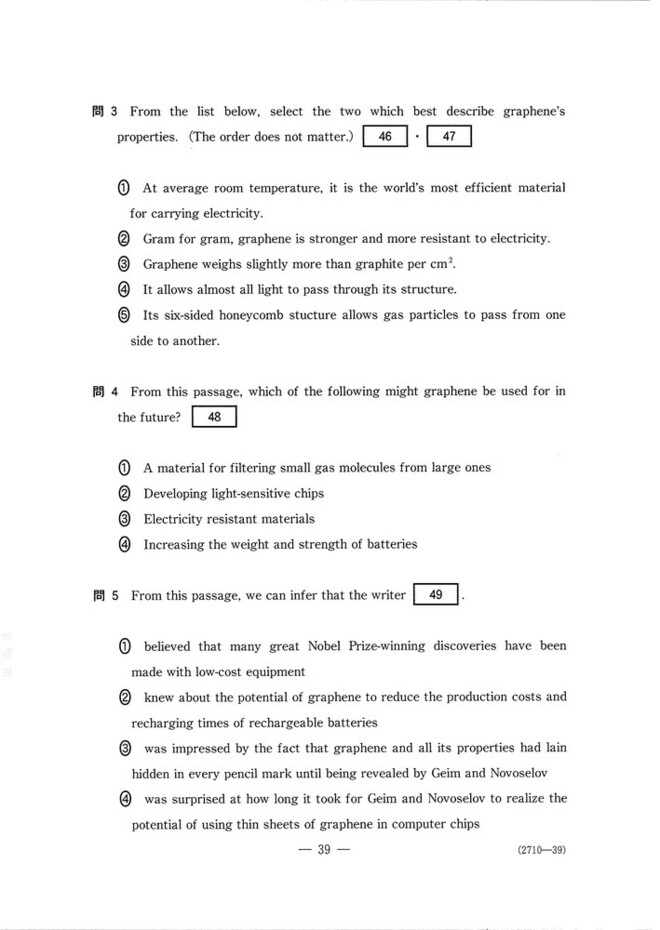 問 3 From the list below, select the two which best describe graphene's properties. (The order does not matter.) 46 ・ 47

① At average room temperature, it is the world's most efficient material for carrying electricity.
② Gram for gram, graphene is stronger and more resistant to electricity.
③ Graphene weighs slightly more than graphite per $cm^2$.
④ It allows almost all light to pass through its structure.
⑤ Its six-sided honeycomb stucture allows gas particles to pass from one side to another.

問 4 From this passage, which of the following might graphene be used for in the future? 48

① A material for filtering small gas molecules from large ones
② Developing light-sensitive chips
③ Electricity resistant materials
④ Increasing the weight and strength of batteries

問 5 From this passage, we can infer that the writer 49 .

① believed that many great Nobel Prize-winning discoveries have been made with low-cost equipment
② knew about the potential of graphene to reduce the production costs and recharging times of rechargeable batteries
③ was impressed by the fact that graphene and all its properties had lain hidden in every pencil mark until being revealed by Geim and Novoselov
④ was surprised at how long it took for Geim and Novoselov to realize the potential of using thin sheets of graphene in computer chips

— 39 — (2710—39)